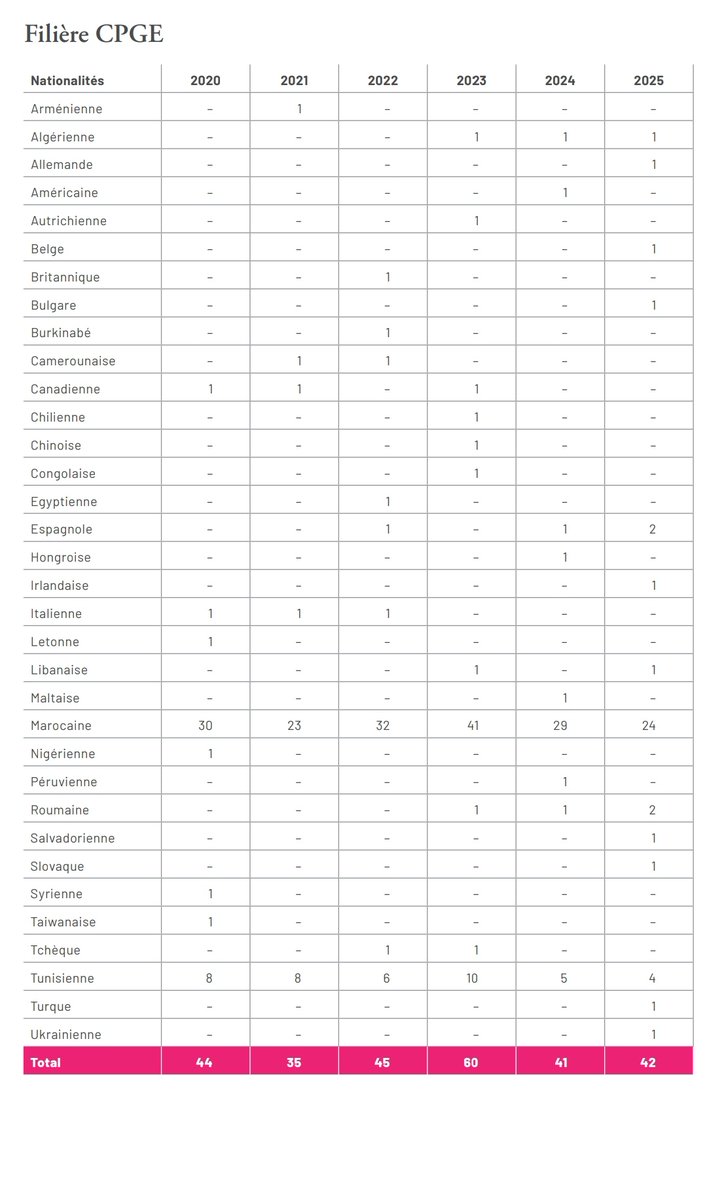 Filière CPGE

| Nationalités | 2020 | 2021 | 2022 | 2023 | 2024 | 2025 |
|---|---|---|---|---|---|---|
| Arménienne | – | 1 | – | – | – | – |
| Algérienne | – | – | – | 1 | 1 | 1 |
| Allemande | – | – | – | – | – | 1 |
| Américaine | – | – | – | – | 1 | – |
| Autrichienne | – | – | – | 1 | – | – |
| Belge | – | – | – | – | – | 1 |
| Britannique | – | – | 1 | – | – | – |
| Bulgare | – | – | – | – | – | 1 |
| Burkinabé | – | – | 1 | – | – | – |
| Camerounaise | – | 1 | 1 | – | – | – |
| Canadienne | 1 | 1 | – | 1 | – | – |
| Chilienne | – | – | – | 1 | – | – |
| Chinoise | – | – | – | 1 | – | – |
| Congolaise | – | – | – | 1 | – | – |
| Egyptienne | – | – | 1 | – | – | – |
| Espagnole | – | – | 1 | – | 1 | 2 |
| Hongroise | – | – | – | – | 1 | – |
| Irlandaise | – | – | – | – | – | 1 |
| Italienne | 1 | 1 | 1 | – | – | – |
| Letonne | 1 | – | – | – | – | – |
| Libanaise | – | – | – | 1 | – | 1 |
| Maltaise | – | – | – | – | 1 | – |
| Marocaine | 30 | 23 | 32 | 41 | 29 | 24 |
| Nigérienne | 1 | – | – | – | – | – |
| Péruvienne | – | – | – | – | 1 | – |
| Roumaine | – | – | – | 1 | 1 | 2 |
| Salvadorienne | – | – | – | – | – | 1 |
| Slovaque | – | – | – | – | – | 1 |
| Syrienne | 1 | – | – | – | – | – |
| Taiwanaise | 1 | – | – | – | – | – |
| Tchèque | – | – | 1 | 1 | – | – |
| Tunisienne | 8 | 8 | 6 | 10 | 5 | 4 |
| Turque | – | – | – | – | – | 1 |
| Ukrainienne | – | – | – | – | – | 1 |
| Total | 44 | 35 | 45 | 60 | 41 | 42 |